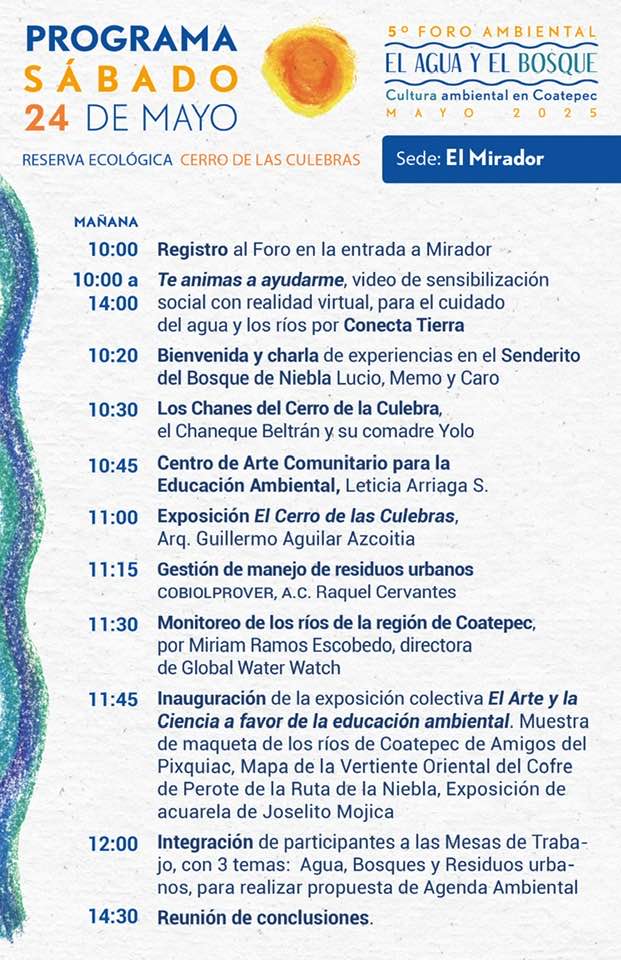 PROGRAMA
SÁBADO
24 DE MAYO

5º FORO AMBIENTAL
EL AGUA Y EL BOSQUE
Cultura ambiental en Coatepec
MAYO 2025

RESERVA ECOLÓGICA CERRO DE LAS CULEBRAS

Sede: El Mirador

MAÑANA

10:00 Registro al Foro en la entrada a Mirador

10:00 a 14:00 Te animas a ayudarme, video de sensibilización social con realidad virtual, para el cuidado del agua y los ríos por Conecta Tierra

10:20 Bienvenida y charla de experiencias en el Senderito del Bosque de Niebla Lucio, Memo y Caro

10:30 Los Chanes del Cerro de la Culebra, el Chaneque Beltrán y su comadre Yolo

10:45 Centro de Arte Comunitario para la Educación Ambiental, Leticia Arriaga S.

11:00 Exposición El Cerro de las Culebras, Arq. Guillermo Aguilar Azcoitia

11:15 Gestión de manejo de residuos urbanos COBIOLPROVER, A.C. Raquel Cervantes

11:30 Monitoreo de los ríos de la región de Coatepec, por Miriam Ramos Escobedo, directora de Global Water Watch

11:45 Inauguración de la exposición colectiva El Arte y la Ciencia a favor de la educación ambiental. Muestra de maqueta de los ríos de Coatepec de Amigos del Pixquiac, Mapa de la Vertiente Oriental del Cofre de Perote de la Ruta de la Niebla, Exposición de acuarela de Joselito Mojica

12:00 Integración de participantes a las Mesas de Trabajo, con 3 temas: Agua, Bosques y Residuos urbanos, para realizar propuesta de Agenda Ambiental

14:30 Reunión de conclusiones.